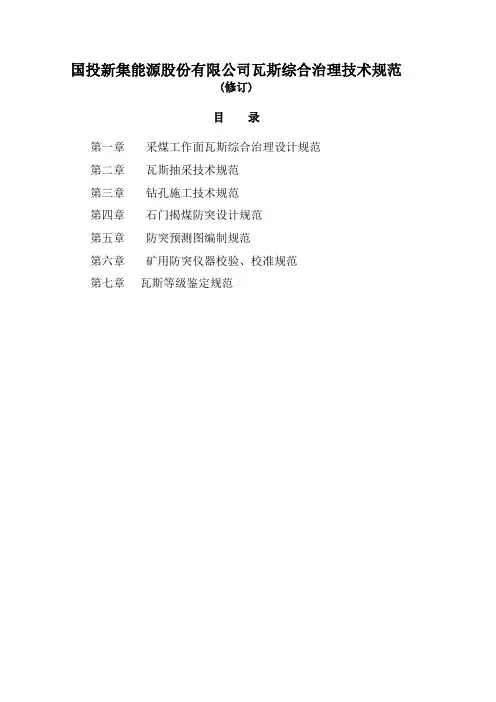 国投新集能源股份有限公司瓦斯综合治理技术规范
(修订)

目 录

第一章 采煤工作面瓦斯综合治理设计规范
第二章 瓦斯抽采技术规范
第三章 钻孔施工技术规范
第四章 石门揭煤防突设计规范
第五章 防突预测图编制规范
第六章 矿用防突仪器校验、校准规范
第七章 瓦斯等级鉴定规范